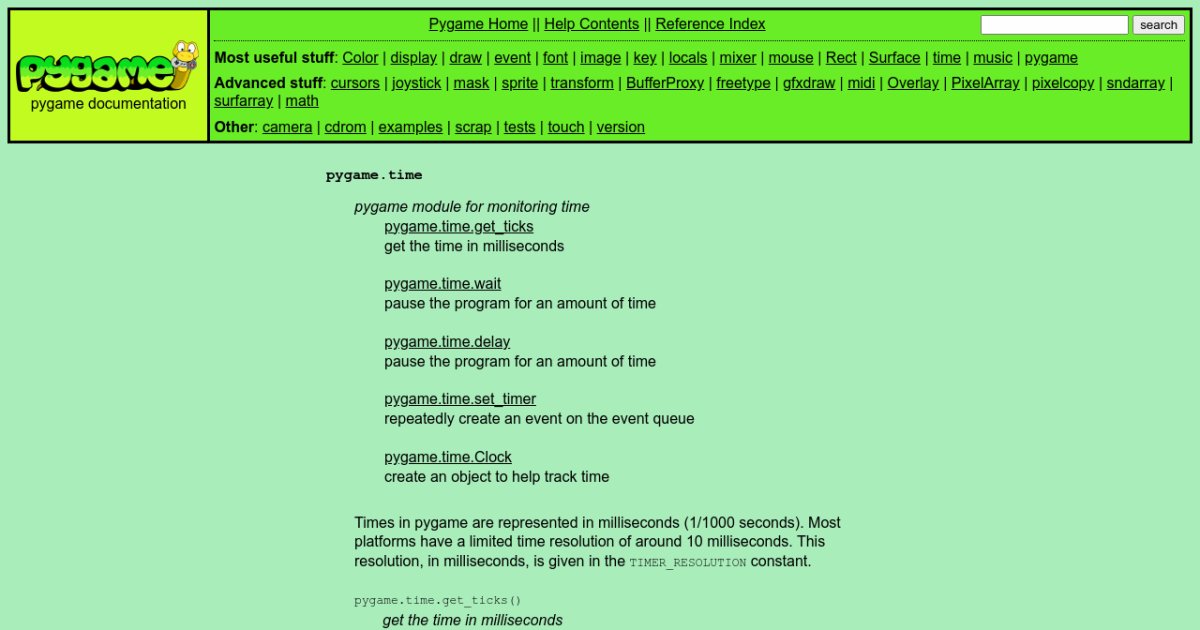 pygame
pygame documentation

Pygame Home || Help Contents || Reference Index

search

Most useful stuff: Color | display | draw | event | font | image | key | locals | mixer | mouse | Rect | Surface | time | music | pygame

Advanced stuff: cursors | joystick | mask | sprite | transform | BufferProxy | freetype | gfxdraw | midi | Overlay | PixelArray | pixelcopy | sndarray | surfarray | math

Other: camera | cdrom | examples | scrap | tests | touch | version

pygame.time

pygame module for monitoring time

pygame.time.get_ticks
get the time in milliseconds

pygame.time.wait
pause the program for an amount of time

pygame.time.delay
pause the program for an amount of time

pygame.time.set_timer
repeatedly create an event on the event queue

pygame.time.Clock
create an object to help track time

Times in pygame are represented in milliseconds (1/1000 seconds). Most platforms have a limited time resolution of around 10 milliseconds. This resolution, in milliseconds, is given in the TIMER_RESOLUTION constant.

pygame.time.get_ticks()
get the time in milliseconds